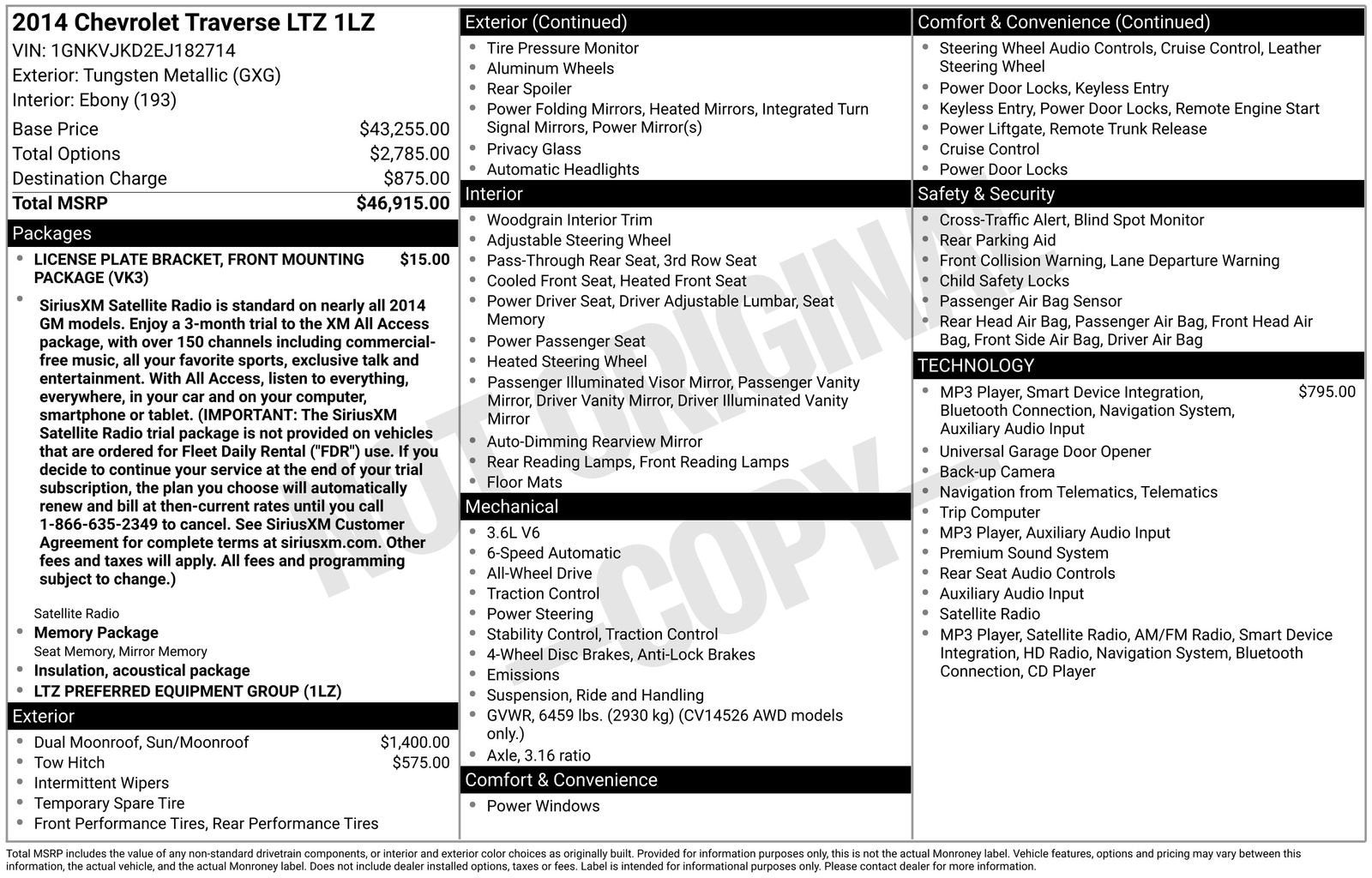 2014 Chevrolet Traverse LTZ 1LZ
VIN: 1GNKVJKD2EJ182714
Exterior: Tungsten Metallic (GXG)
Interior: Ebony (193)

| | |
|---|---|
| Base Price | $43,255.00 |
| Total Options | $2,785.00 |
| Destination Charge | $875.00 |
| Total MSRP | $46,915.00 |

Packages
- LICENSE PLATE BRACKET, FRONT MOUNTING PACKAGE (VK3) $15.00
- SiriusXM Satellite Radio is standard on nearly all 2014 GM models. Enjoy a 3-month trial to the XM All Access package, with over 150 channels including commercial-free music, all your favorite sports, exclusive talk and entertainment. With All Access, listen to everything, everywhere, in your car and on your computer, smartphone or tablet. (IMPORTANT: The SiriusXM Satellite Radio trial package is not provided on vehicles that are ordered for Fleet Daily Rental ("FDR") use. If you decide to continue your service at the end of your trial subscription, the plan you choose will automatically renew and bill at then-current rates until you call 1-866-635-2349 to cancel. See SiriusXM Customer Agreement for complete terms at siriusxm.com. Other fees and taxes will apply. All fees and programming subject to change.)

Satellite Radio
- Memory Package
Seat Memory, Mirror Memory
- Insulation, acoustical package
- LTZ PREFERRED EQUIPMENT GROUP (1LZ)

Exterior
- Dual Moonroof, Sun/Moonroof $1,400.00
- Tow Hitch $575.00
- Intermittent Wipers
- Temporary Spare Tire
- Front Performance Tires, Rear Performance Tires

Exterior (Continued)
- Tire Pressure Monitor
- Aluminum Wheels
- Rear Spoiler
- Power Folding Mirrors, Heated Mirrors, Integrated Turn Signal Mirrors, Power Mirror(s)
- Privacy Glass
- Automatic Headlights

Interior
- Woodgrain Interior Trim
- Adjustable Steering Wheel
- Pass-Through Rear Seat, 3rd Row Seat
- Cooled Front Seat, Heated Front Seat
- Power Driver Seat, Driver Adjustable Lumbar, Seat Memory
- Power Passenger Seat
- Heated Steering Wheel
- Passenger Illuminated Visor Mirror, Passenger Vanity Mirror, Driver Vanity Mirror, Driver Illuminated Vanity Mirror
- Auto-Dimming Rearview Mirror
- Rear Reading Lamps, Front Reading Lamps
- Floor Mats

Mechanical
- 3.6L V6
- 6-Speed Automatic
- All-Wheel Drive
- Traction Control
- Power Steering
- Stability Control, Traction Control
- 4-Wheel Disc Brakes, Anti-Lock Brakes
- Emissions
- Suspension, Ride and Handling
- GVWR, 6459 lbs. (2930 kg) (CV14526 AWD models only.)
- Axle, 3.16 ratio

Comfort & Convenience
- Power Windows

Comfort & Convenience (Continued)
- Steering Wheel Audio Controls, Cruise Control, Leather Steering Wheel
- Power Door Locks, Keyless Entry
- Keyless Entry, Power Door Locks, Remote Engine Start
- Power Liftgate, Remote Trunk Release
- Cruise Control
- Power Door Locks

Safety & Security
- Cross-Traffic Alert, Blind Spot Monitor
- Rear Parking Aid
- Front Collision Warning, Lane Departure Warning
- Child Safety Locks
- Passenger Air Bag Sensor
- Rear Head Air Bag, Passenger Air Bag, Front Head Air Bag, Front Side Air Bag, Driver Air Bag

TECHNOLOGY
- MP3 Player, Smart Device Integration, Bluetooth Connection, Navigation System, Auxiliary Audio Input $795.00
- Universal Garage Door Opener
- Back-up Camera
- Navigation from Telematics, Telematics
- Trip Computer
- MP3 Player, Auxiliary Audio Input
- Premium Sound System
- Rear Seat Audio Controls
- Auxiliary Audio Input
- Satellite Radio
- MP3 Player, Satellite Radio, AM/FM Radio, Smart Device Integration, HD Radio, Navigation System, Bluetooth Connection, CD Player

NOT ORIGINAL COPY

Total MSRP includes the value of any non-standard drivetrain components, or interior and exterior color choices as originally built. Provided for information purposes only, this is not the actual Monroney label. Vehicle features, options and pricing may vary between this information, the actual vehicle, and the actual Monroney label. Does not include dealer installed options, taxes or fees. Label is intended for informational purposes only. Please contact dealer for more information.